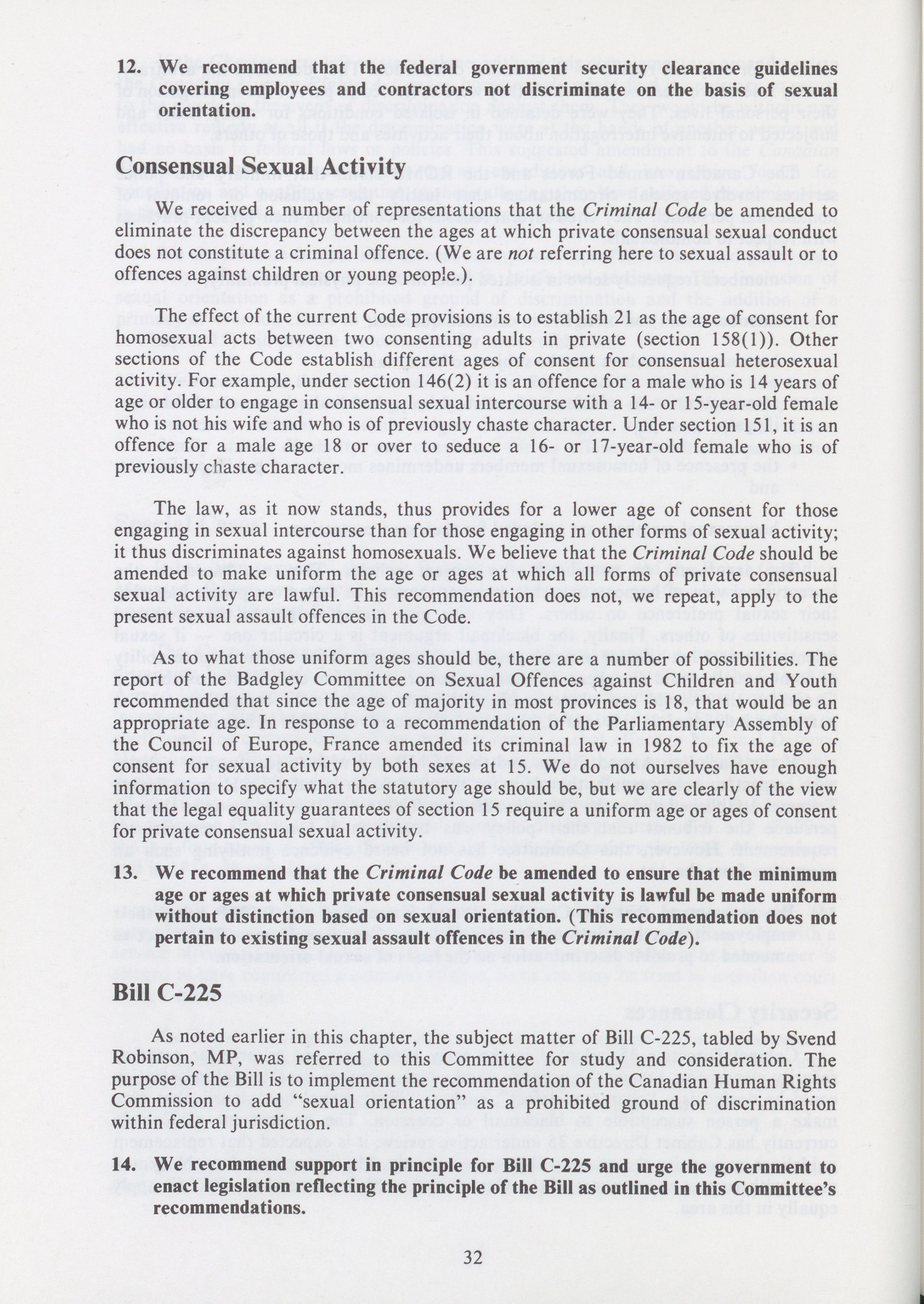 12. We recommend that the federal government security clearance guidelines covering employees and contractors not discriminate on the basis of sexual orientation.

Consensual Sexual Activity

We received a number of representations that the Criminal Code be amended to eliminate the discrepancy between the ages at which private consensual sexual conduct does not constitute a criminal offence. (We are not referring here to sexual assault or to offences against children or young people.).

The effect of the current Code provisions is to establish 21 as the age of consent for homosexual acts between two consenting adults in private (section 158(1)). Other sections of the Code establish different ages of consent for consensual heterosexual activity. For example, under section 146(2) it is an offence for a male who is 14 years of age or older to engage in consensual sexual intercourse with a 14- or 15-year-old female who is not his wife and who is of previously chaste character. Under section 151, it is an offence for a male age 18 or over to seduce a 16- or 17-year-old female who is of previously chaste character.

The law, as it now stands, thus provides for a lower age of consent for those engaging in sexual intercourse than for those engaging in other forms of sexual activity; it thus discriminates against homosexuals. We believe that the Criminal Code should be amended to make uniform the age or ages at which all forms of private consensual sexual activity are lawful. This recommendation does not, we repeat, apply to the present sexual assault offences in the Code.

As to what those uniform ages should be, there are a number of possibilities. The report of the Badgley Committee on Sexual Offences against Children and Youth recommended that since the age of majority in most provinces is 18, that would be an appropriate age. In response to a recommendation of the Parliamentary Assembly of the Council of Europe, France amended its criminal law in 1982 to fix the age of consent for sexual activity by both sexes at 15. We do not ourselves have enough information to specify what the statutory age should be, but we are clearly of the view that the legal equality guarantees of section 15 require a uniform age or ages of consent for private consensual sexual activity.

13. We recommend that the Criminal Code be amended to ensure that the minimum age or ages at which private consensual sexual activity is lawful be made uniform without distinction based on sexual orientation. (This recommendation does not pertain to existing sexual assault offences in the Criminal Code).

Bill C-225

As noted earlier in this chapter, the subject matter of Bill C-225, tabled by Svend Robinson, MP, was referred to this Committee for study and consideration. The purpose of the Bill is to implement the recommendation of the Canadian Human Rights Commission to add "sexual orientation" as a prohibited ground of discrimination within federal jurisdiction.

14. We recommend support in principle for Bill C-225 and urge the government to enact legislation reflecting the principle of the Bill as outlined in this Committee's recommendations.

32